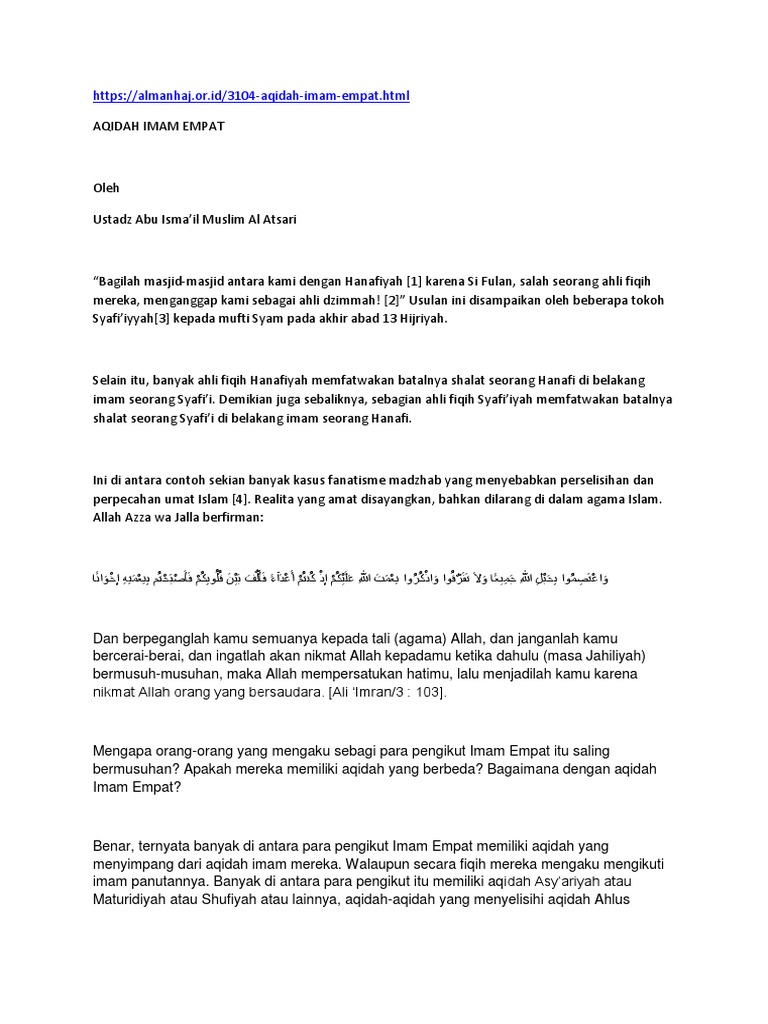 https://almanhaj.or.id/3104-aqidah-imam-empat.html

AQIDAH IMAM EMPAT

Oleh

Ustadz Abu Isma'il Muslim Al Atsari

"Bagilah masjid-masjid antara kami dengan Hanafiyah [1] karena Si Fulan, salah seorang ahli fiqih mereka, menganggap kami sebagai ahli dzimmah! [2]" Usulan ini disampaikan oleh beberapa tokoh Syafi'iyyah[3] kepada mufti Syam pada akhir abad 13 Hijriyah.

Selain itu, banyak ahli fiqih Hanafiyah memfatwakan batalnya shalat seorang Hanafi di belakang imam seorang Syafi'i. Demikian juga sebaliknya, sebagian ahli fiqih Syafi'iyah memfatwakan batalnya shalat seorang Syafi'i di belakang imam seorang Hanafi.

Ini di antara contoh sekian banyak kasus fanatisme madzhab yang menyebabkan perselisihan dan perpecahan umat Islam [4]. Realita yang amat disayangkan, bahkan dilarang di dalam agama Islam. Allah Azza wa Jalla berfirman:

وَاعْتَصِمُوا بِحَبْلِ اللَّهِ جَمِيعًا وَلَا تَفَرَّقُوا وَاذْكُرُوا نِعْمَتَ اللَّهِ عَلَيْكُمْ إِذْ كُنْتُمْ أَعْدَاءً فَأَلَّفَ بَيْنَ قُلُوبِكُمْ فَأَصْبَحْتُمْ بِنِعْمَتِهِ إِخْوَانًا

Dan berpeganglah kamu semuanya kepada tali (agama) Allah, dan janganlah kamu bercerai-berai, dan ingatlah akan nikmat Allah kepadamu ketika dahulu (masa Jahiliyah) bermusuh-musuhan, maka Allah mempersatukan hatimu, lalu menjadilah kamu karena nikmat Allah orang yang bersaudara. [Ali 'Imran/3 : 103].

Mengapa orang-orang yang mengaku sebagi para pengikut Imam Empat itu saling bermusuhan? Apakah mereka memiliki aqidah yang berbeda? Bagaimana dengan aqidah Imam Empat?

Benar, ternyata banyak di antara para pengikut Imam Empat memiliki aqidah yang menyimpang dari aqidah imam mereka. Walaupun secara fiqih mereka mengaku mengikuti imam panutannya. Banyak di antara para pengikut itu memiliki aqidah Asy'ariyah atau Maturidiyah atau Shufiyah atau lainnya, aqidah-aqidah yang menyelisihi aqidah Ahlus